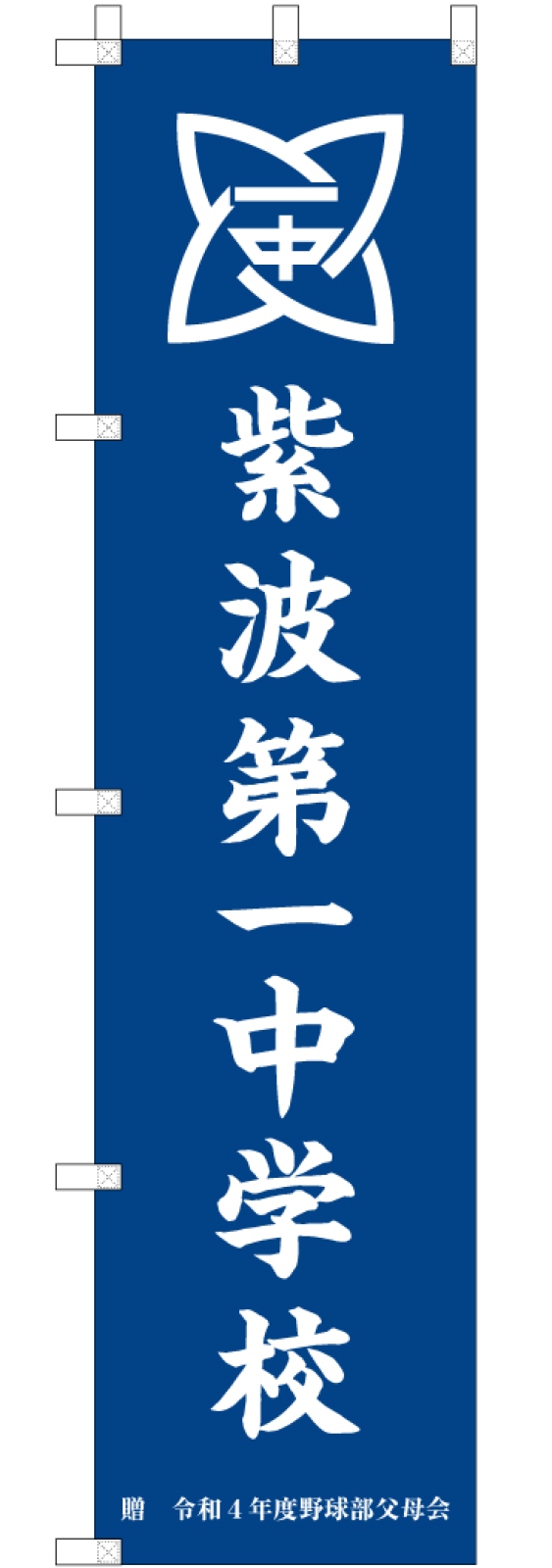 一中

紫波第一中学校

贈　令和４年度野球部父母会